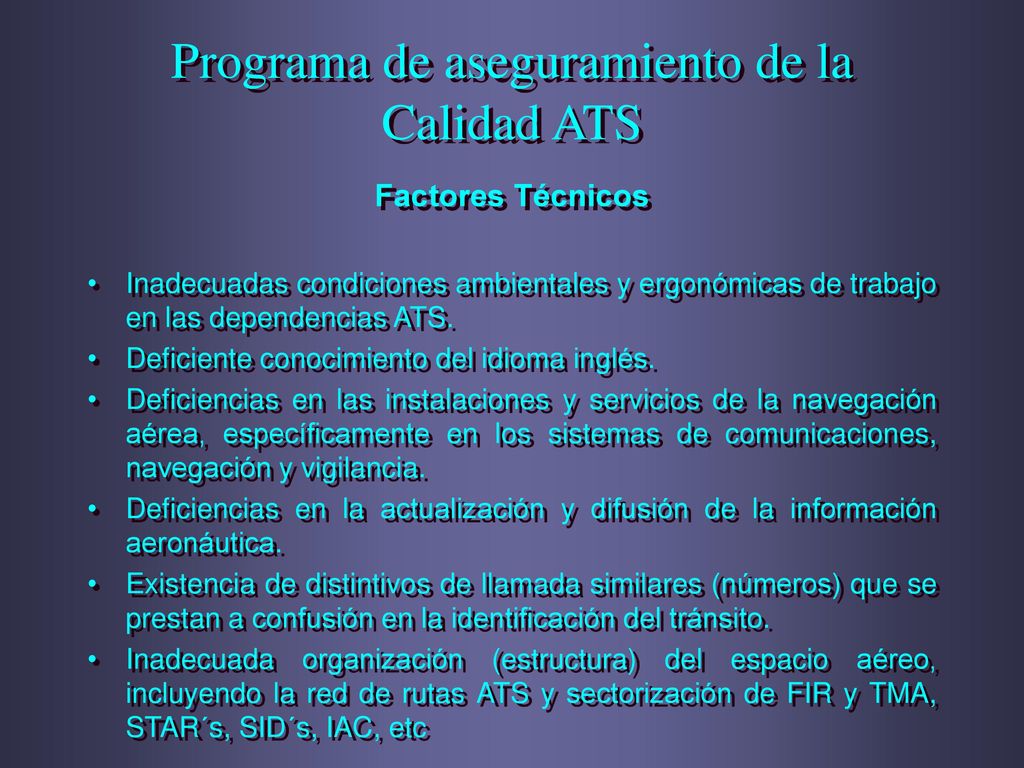 Programa de aseguramiento de la Calidad ATS

Factores Técnicos

• Inadecuadas condiciones ambientales y ergonómicas de trabajo en las dependencias ATS.
• Deficiente conocimiento del idioma inglés.
• Deficiencias en las instalaciones y servicios de la navegación aérea, específicamente en los sistemas de comunicaciones, navegación y vigilancia.
• Deficiencias en la actualización y difusión de la información aeronáutica.
• Existencia de distintivos de llamada similares (números) que se prestan a confusión en la identificación del tránsito.
• Inadecuada organización (estructura) del espacio aéreo, incluyendo la red de rutas ATS y sectorización de FIR y TMA, STAR´s, SID´s, IAC, etc